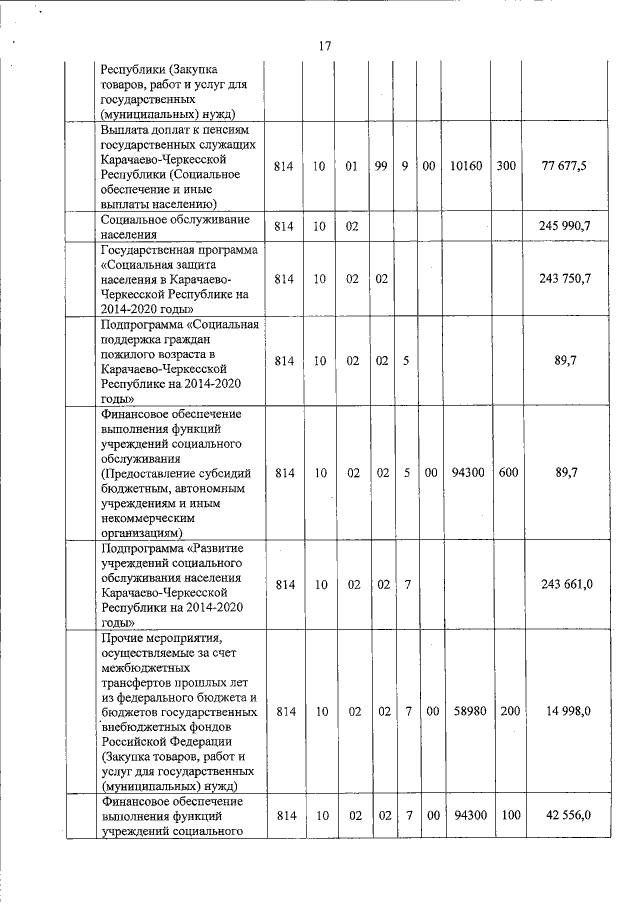 17

| | | | | | | | | | |
|---|---|---|---|---|---|---|---|---|---|
| | Республики (Закупка товаров, работ и услуг для государственных (муниципальных) нужд) | | | | | | | | |
| | Выплата доплат к пенсиям государственных служащих Карачаево-Черкесской Республики (Социальное обеспечение и иные выплаты населению) | 814 | 10 | 01 | 99 | 9 | 00 | 10160 | 300 | 77 677,5 |
| | Социальное обслуживание населения | 814 | 10 | 02 | | | | | | 245 990,7 |
| | Государственная программа «Социальная защита населения в Карачаево-Черкесской Республике на 2014-2020 годы» | 814 | 10 | 02 | 02 | | | | | 243 750,7 |
| | Подпрограмма «Социальная поддержка граждан пожилого возраста в Карачаево-Черкесской Республике на 2014-2020 годы» | 814 | 10 | 02 | 02 | 5 | | | | 89,7 |
| | Финансовое обеспечение выполнения функций учреждений социального обслуживания (Предоставление субсидий бюджетным, автономным учреждениям и иным некоммерческим организациям) | 814 | 10 | 02 | 02 | 5 | 00 | 94300 | 600 | 89,7 |
| | Подпрограмма «Развитие учреждений социального обслуживания населения Карачаево-Черкесской Республики на 2014-2020 годы» | 814 | 10 | 02 | 02 | 7 | | | | 243 661,0 |
| | Прочие мероприятия, осуществляемые за счет межбюджетных трансфертов прошлых лет из федерального бюджета и бюджетов государственных внебюджетных фондов Российской Федерации (Закупка товаров, работ и услуг для государственных (муниципальных) нужд) | 814 | 10 | 02 | 02 | 7 | 00 | 58980 | 200 | 14 998,0 |
| | Финансовое обеспечение выполнения функций учреждений социального | 814 | 10 | 02 | 02 | 7 | 00 | 94300 | 100 | 42 556,0 |